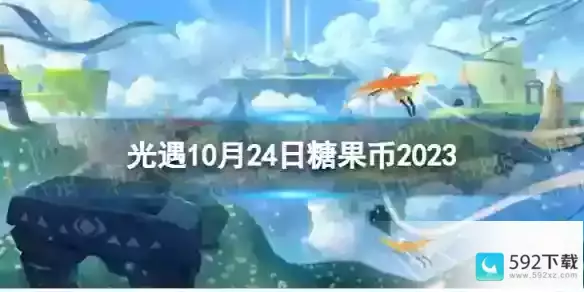 光遇10月24日糖果币2023

592下载
www.592xz.com